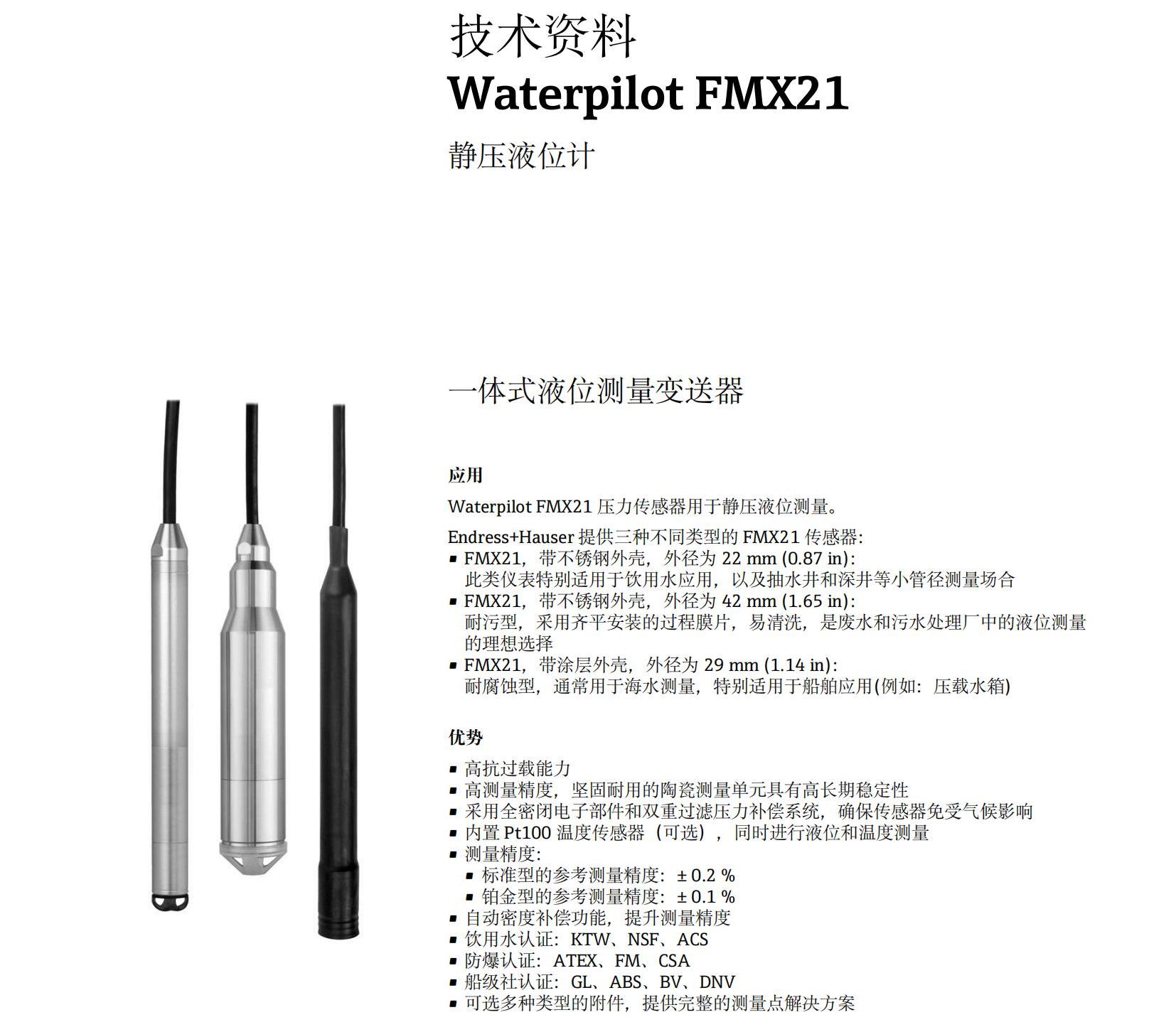 技术资料
Waterpilot FMX21

静压液位计

一体式液位测量变送器

应用

Waterpilot FMX21 压力传感器用于静压液位测量。

Endress+Hauser 提供三种不同类型的 FMX21 传感器:
▪ FMX21，带不锈钢外壳，外径为 22 mm (0.87 in):
此类仪表特别适用于饮用水应用，以及抽水井和深井等小管径测量场合
▪ FMX21，带不锈钢外壳，外径为 42 mm (1.65 in):
耐污型，采用齐平安装的过程膜片，易清洗，是废水和污水处理厂中的液位测量的理想选择
▪ FMX21，带涂层外壳，外径为 29 mm (1.14 in):
耐腐蚀型，通常用于海水测量，特别适用于船舶应用(例如：压载水箱)

优势

▪ 高抗过载能力
▪ 高测量精度，坚固耐用的陶瓷测量单元具有高长期稳定性
▪ 采用全密闭电子部件和双重过滤压力补偿系统，确保传感器免受气候影响
▪ 内置 Pt100 温度传感器（可选），同时进行液位和温度测量
▪ 测量精度:
▪ 标准型的参考测量精度：± 0.2 %
▪ 铂金型的参考测量精度：± 0.1 %
▪ 自动密度补偿功能，提升测量精度
▪ 饮用水认证：KTW、NSF、ACS
▪ 防爆认证：ATEX、FM、CSA
▪ 船级社认证：GL、ABS、BV、DNV
▪ 可选多种类型的附件，提供完整的测量点解决方案